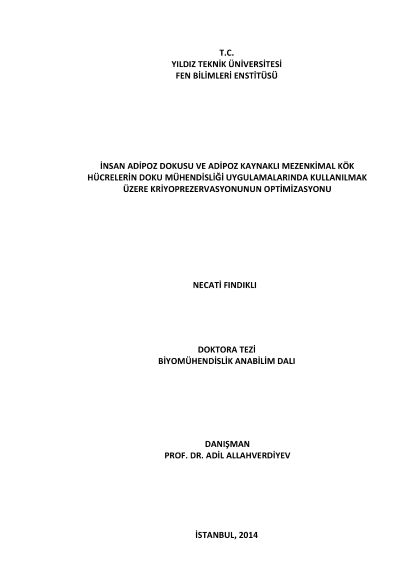 T.C.
YILDIZ TEKNİK ÜNİVERSİTESİ
FEN BİLİMLERİ ENSTİTÜSÜ

İNSAN ADİPOZ DOKUSU VE ADİPOZ KAYNAKLI MEZENKİMAL KÖK HÜCRELERİN DOKU MÜHENDİSLİĞİ UYGULAMALARINDA KULLANILMAK ÜZERE KRİYOPREZERVASYONUNUN OPTİMİZASYONU

NECATİ FINDIKLI

DOKTORA TEZİ
BİYOMÜHENDİSLİK ANABİLİM DALI

DANIŞMAN
PROF. DR. ADİL ALLAHVERDİYEV

İSTANBUL, 2014